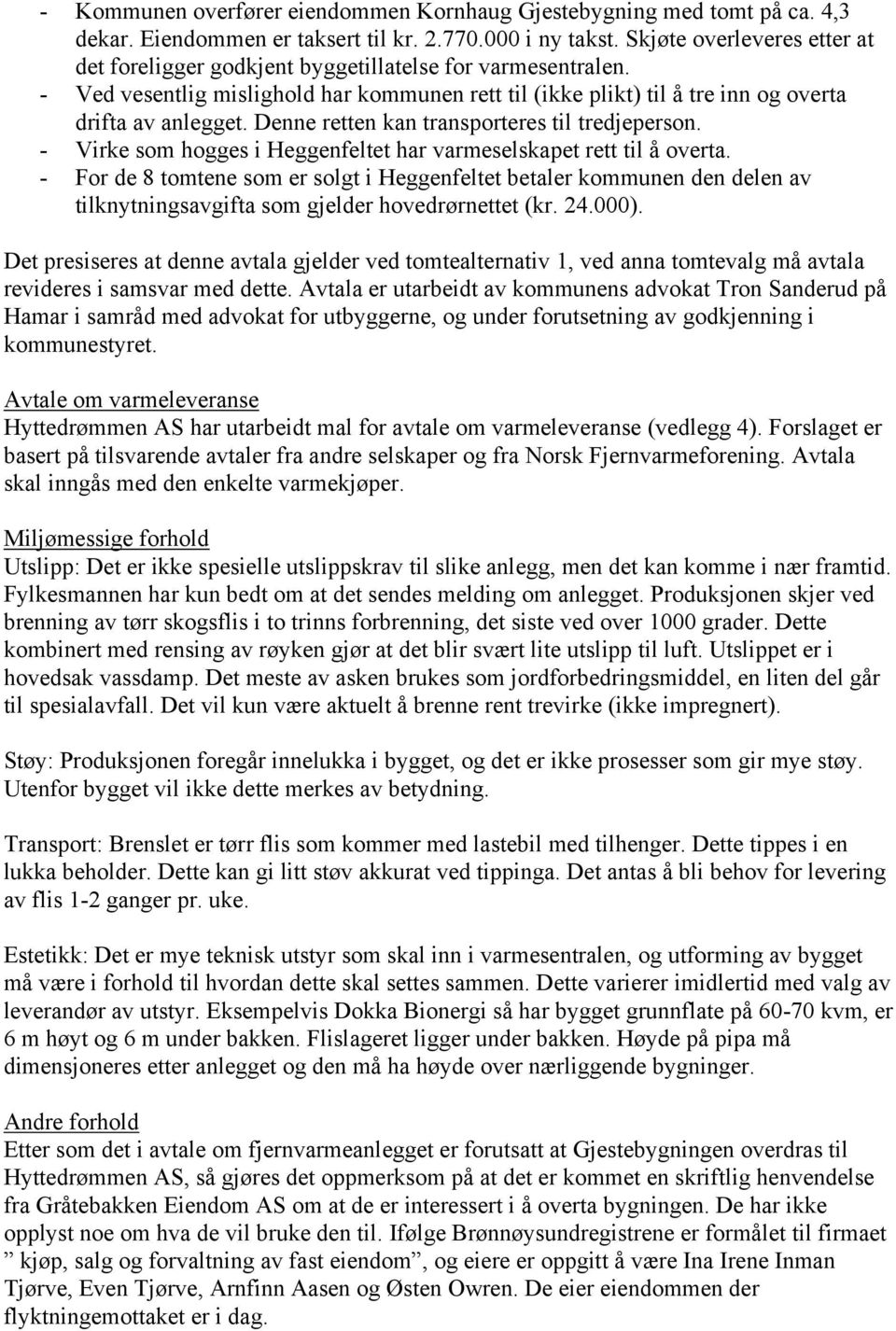 - Kommunen overfører eiendommen Kornhaug Gjestebygning med tomt på ca. 4,3 dekar. Eiendommen er taksert til kr. 2.770.000 i ny takst. Skjøte overleveres etter at det foreligger godkjent byggetillatelse for varmesentralen.
- Ved vesentlig mislighold har kommunen rett til (ikke plikt) til å tre inn og overta drifta av anlegget. Denne retten kan transporteres til tredjeperson.
- Virke som hogges i Heggenfeltet har varmeselskapet rett til å overta.
- For de 8 tomtene som er solgt i Heggenfeltet betaler kommunen den delen av tilknytningsavgifta som gjelder hovedrørnettet (kr. 24.000).

Det presiseres at denne avtala gjelder ved tomtealternativ 1, ved anna tomtevalg må avtala revideres i samsvar med dette. Avtala er utarbeidt av kommunens advokat Tron Sanderud på Hamar i samråd med advokat for utbyggerne, og under forutsetning av godkjenning i kommunestyret.

Avtale om varmeleveranse
Hyttedrømmen AS har utarbeidt mal for avtale om varmeleveranse (vedlegg 4). Forslaget er basert på tilsvarende avtaler fra andre selskaper og fra Norsk Fjernvarmeforening. Avtala skal inngås med den enkelte varmekjøper.

Miljømessige forhold
Utslipp: Det er ikke spesielle utslippskrav til slike anlegg, men det kan komme i nær framtid. Fylkesmannen har kun bedt om at det sendes melding om anlegget. Produksjonen skjer ved brenning av tørr skogsflis i to trinns forbrenning, det siste ved over 1000 grader. Dette kombinert med rensing av røyken gjør at det blir svært lite utslipp til luft. Utslippet er i hovedsak vassdamp. Det meste av asken brukes som jordforbedringsmiddel, en liten del går til spesialavfall. Det vil kun være aktuelt å brenne rent trevirke (ikke impregnert).

Støy: Produksjonen foregår innelukka i bygget, og det er ikke prosesser som gir mye støy. Utenfor bygget vil ikke dette merkes av betydning.

Transport: Brenslet er tørr flis som kommer med lastebil med tilhenger. Dette tippes i en lukka beholder. Dette kan gi litt støv akkurat ved tippinga. Det antas å bli behov for levering av flis 1-2 ganger pr. uke.

Estetikk: Det er mye teknisk utstyr som skal inn i varmesentralen, og utforming av bygget må være i forhold til hvordan dette skal settes sammen. Dette varierer imidlertid med valg av leverandør av utstyr. Eksempelvis Dokka Bionergi så har bygget grunnflate på 60-70 kvm, er 6 m høyt og 6 m under bakken. Flislageret ligger under bakken. Høyde på pipa må dimensjoneres etter anlegget og den må ha høyde over nærliggende bygninger.

Andre forhold
Etter som det i avtale om fjernvarmeanlegget er forutsatt at Gjestebygningen overdras til Hyttedrømmen AS, så gjøres det oppmerksom på at det er kommet en skriftlig henvendelse fra Gråtebakken Eiendom AS om at de er interessert i å overta bygningen. De har ikke opplyst noe om hva de vil bruke den til. Ifølge Brønnøysundregistrene er formålet til firmaet ” kjøp, salg og forvaltning av fast eiendom”, og eiere er oppgitt å være Ina Irene Inman Tjørve, Even Tjørve, Arnfinn Aasen og Østen Owren. De eier eiendommen der flyktningemottaket er i dag.